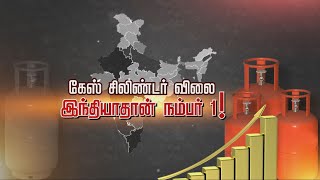 கேஸ் சிலிண்டர் விலை
இந்தியாதான் நம்பர் 1!